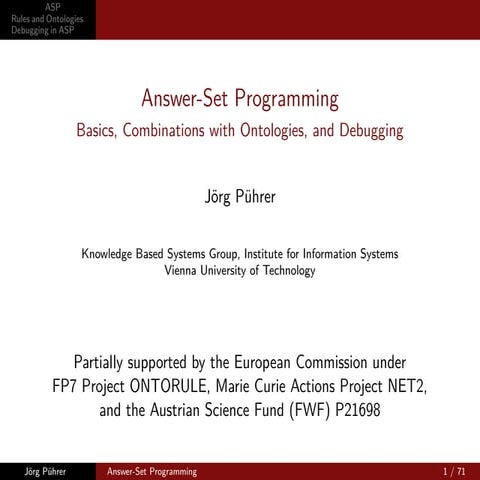 ASP
Rules and Ontologies
Debugging in ASP

Answer-Set Programming
Basics, Combinations with Ontologies, and Debugging

Jörg Pührer

Knowledge Based Systems Group, Institute for Information Systems
Vienna University of Technology

Partially supported by the European Commission under FP7 Project ONTORULE, Marie Curie Actions Project NET2, and the Austrian Science Fund (FWF) P21698

Jörg Pührer
Answer-Set Programming
1 / 71